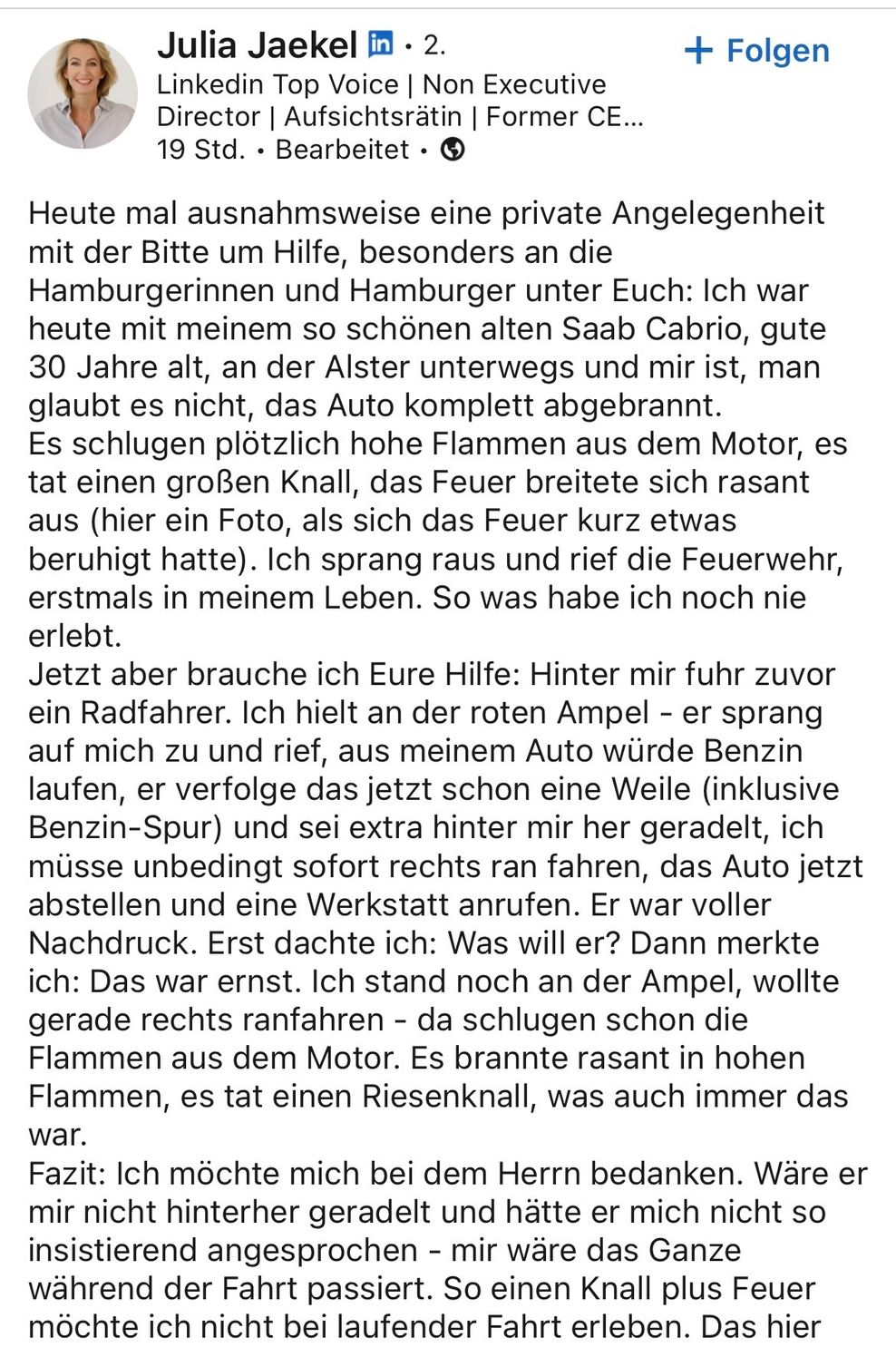 Julia Jaekel in • 2.
+ Folgen
Linkedin Top Voice | Non Executive Director | Aufsichtsrätin | Former CE...
19 Std. • Bearbeitet •

Heute mal ausnahmsweise eine private Angelegenheit mit der Bitte um Hilfe, besonders an die Hamburgerinnen und Hamburger unter Euch: Ich war heute mit meinem so schönen alten Saab Cabrio, gute 30 Jahre alt, an der Alster unterwegs und mir ist, man glaubt es nicht, das Auto komplett abgebrannt.
Es schlugen plötzlich hohe Flammen aus dem Motor, es tat einen großen Knall, das Feuer breitete sich rasant aus (hier ein Foto, als sich das Feuer kurz etwas beruhigt hatte). Ich sprang raus und rief die Feuerwehr, erstmals in meinem Leben. So was habe ich noch nie erlebt.
Jetzt aber brauche ich Eure Hilfe: Hinter mir fuhr zuvor ein Radfahrer. Ich hielt an der roten Ampel - er sprang auf mich zu und rief, aus meinem Auto würde Benzin laufen, er verfolge das jetzt schon eine Weile (inklusive Benzin-Spur) und sei extra hinter mir her geradelt, ich müsse unbedingt sofort rechts ran fahren, das Auto jetzt abstellen und eine Werkstatt anrufen. Er war voller Nachdruck. Erst dachte ich: Was will er? Dann merkte ich: Das war ernst. Ich stand noch an der Ampel, wollte gerade rechts ranfahren - da schlugen schon die Flammen aus dem Motor. Es brannte rasant in hohen Flammen, es tat einen Riesenknall, was auch immer das war.
Fazit: Ich möchte mich bei dem Herrn bedanken. Wäre er mir nicht hinterher geradelt und hätte er mich nicht so insistierend angesprochen - mir wäre das Ganze während der Fahrt passiert. So einen Knall plus Feuer möchte ich nicht bei laufender Fahrt erleben. Das hier